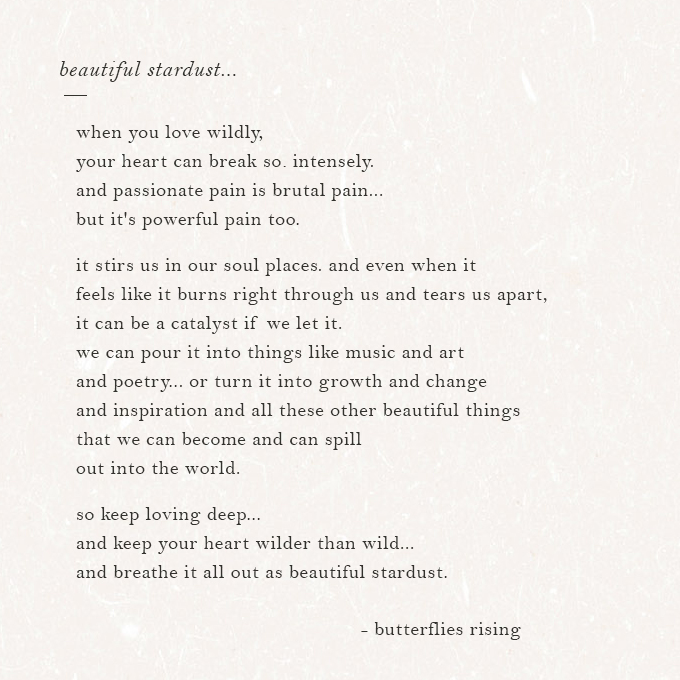 beautiful stardust...

when you love wildly,
your heart can break so. intensely.
and passionate pain is brutal pain...
but it's powerful pain too.

it stirs us in our soul places. and even when it
feels like it burns right through us and tears us apart,
it can be a catalyst if we let it.
we can pour it into things like music and art
and poetry... or turn it into growth and change
and inspiration and all these other beautiful things
that we can become and can spill
out into the world.

so keep loving deep...
and keep your heart wilder than wild...
and breathe it all out as beautiful stardust.

- butterflies rising